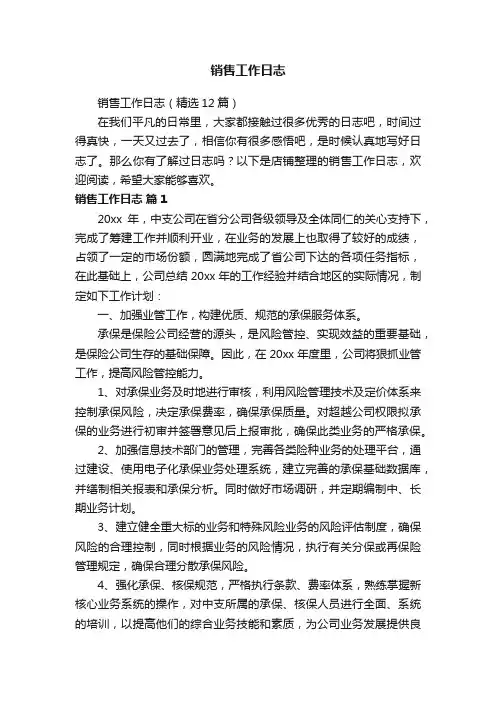 销售工作日志

销售工作日志（精选12篇）

在我们平凡的日常里，大家都接触过很多优秀的日志吧，时间过得真快，一天又过去了，相信你有很多感悟吧，是时候认真地写好日志了。那么你有了解过日志吗？以下是店铺整理的销售工作日志，欢迎阅读，希望大家能够喜欢。

销售工作日志 篇1

20xx 年，中支公司在省分公司各级领导及全体同仁的关心支持下，完成了筹建工作并顺利开业，在业务的发展上也取得了较好的成绩，占领了一定的市场份额，圆满地完成了省公司下达的各项任务指标，在此基础上，公司总结 20xx 年的工作经验并结合地区的实际情况，制定如下工作计划：

一、加强业管工作，构建优质、规范的承保服务体系。

承保是保险公司经营的源头，是风险管控、实现效益的重要基础，是保险公司生存的基础保障。因此，在 20xx 年度里，公司将狠抓业管工作，提高风险管控能力。

1、对承保业务及时地进行审核，利用风险管理技术及定价体系来控制承保风险，决定承保费率，确保承保质量。对超越公司权限拟承保的业务进行初审并签署意见后上报审批，确保此类业务的严格承保。

2、加强信息技术部门的管理，完善各类险种业务的处理平台，通过建设、使用电子化承保业务处理系统，建立完善的承保基础数据库，并缮制相关报表和承保分析。同时做好市场调研，并定期编制中、长期业务计划。

3、建立健全重大标的业务和特殊风险业务的风险评估制度，确保风险的合理控制，同时根据业务的风险情况，执行有关分保或再保险管理规定，确保合理分散承保风险。

4、强化承保、核保规范，严格执行条款、费率体系，熟练掌握新核心业务系统的操作，对中支所属的承保、核保人员进行全面、系统的培训，以提高他们的综合业务技能和素质，为公司业务发展提供良